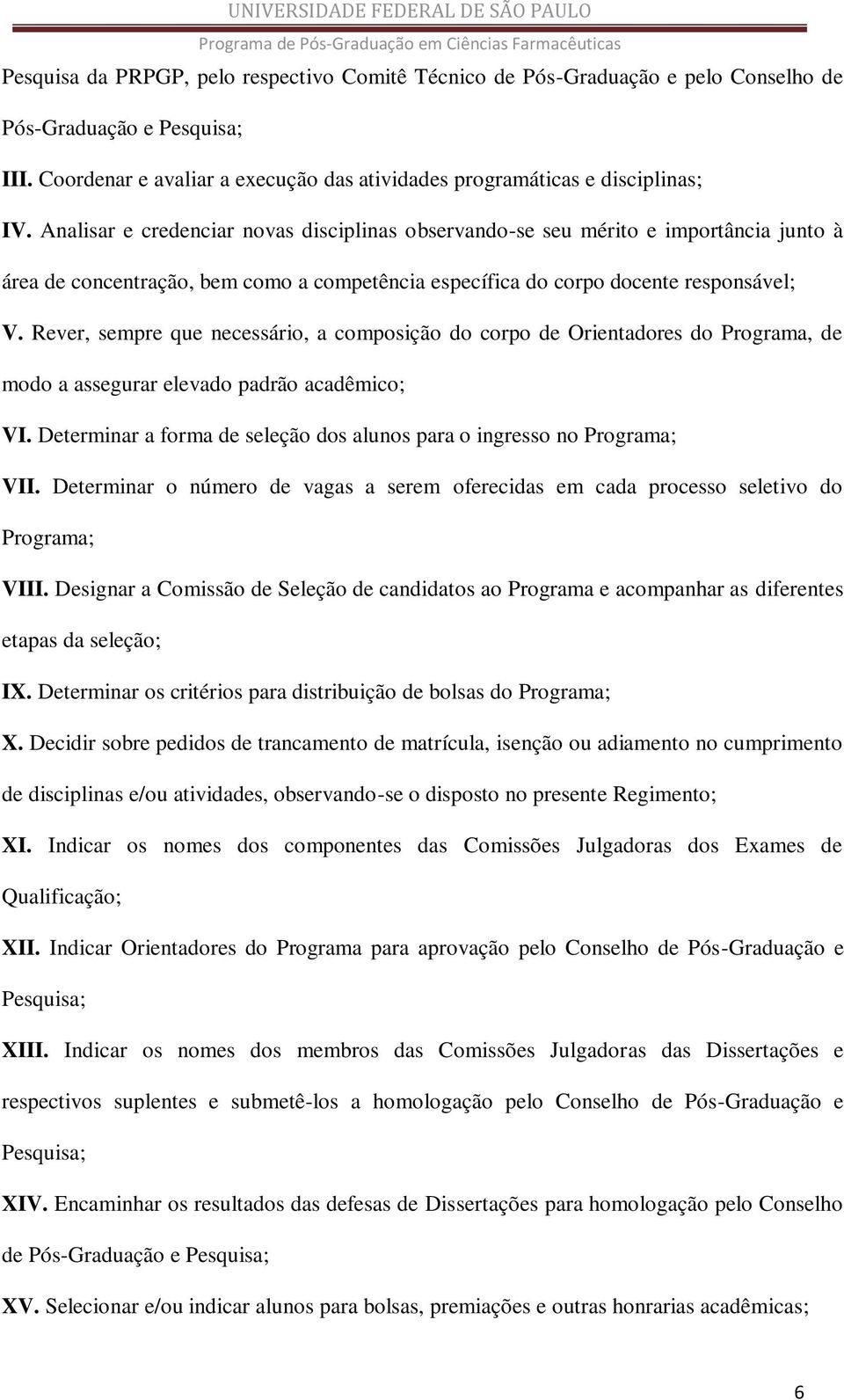 UNIVERSIDADE FEDERAL DE SÃO PAULO
Programa de Pós-Graduação em Ciências Farmacêuticas

Pesquisa da PRPGP, pelo respectivo Comitê Técnico de Pós-Graduação e pelo Conselho de Pós-Graduação e Pesquisa;

III. Coordenar e avaliar a execução das atividades programáticas e disciplinas;

IV. Analisar e credenciar novas disciplinas observando-se seu mérito e importância junto à área de concentração, bem como a competência específica do corpo docente responsável;

V. Rever, sempre que necessário, a composição do corpo de Orientadores do Programa, de modo a assegurar elevado padrão acadêmico;

VI. Determinar a forma de seleção dos alunos para o ingresso no Programa;

VII. Determinar o número de vagas a serem oferecidas em cada processo seletivo do Programa;

VIII. Designar a Comissão de Seleção de candidatos ao Programa e acompanhar as diferentes etapas da seleção;

IX. Determinar os critérios para distribuição de bolsas do Programa;

X. Decidir sobre pedidos de trancamento de matrícula, isenção ou adiamento no cumprimento de disciplinas e/ou atividades, observando-se o disposto no presente Regimento;

XI. Indicar os nomes dos componentes das Comissões Julgadoras dos Exames de Qualificação;

XII. Indicar Orientadores do Programa para aprovação pelo Conselho de Pós-Graduação e Pesquisa;

XIII. Indicar os nomes dos membros das Comissões Julgadoras das Dissertações e respectivos suplentes e submetê-los a homologação pelo Conselho de Pós-Graduação e Pesquisa;

XIV. Encaminhar os resultados das defesas de Dissertações para homologação pelo Conselho de Pós-Graduação e Pesquisa;

XV. Selecionar e/ou indicar alunos para bolsas, premiações e outras honrarias acadêmicas;

6